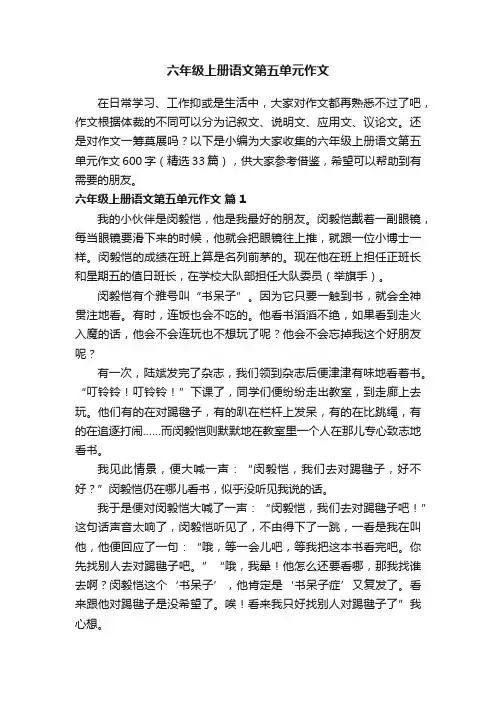 六年级上册语文第五单元作文

在日常学习、工作抑或是生活中，大家对作文都再熟悉不过了吧，作文根据体裁的不同可以分为记叙文、说明文、应用文、议论文。还是对作文一筹莫展吗？以下是小编为大家收集的六年级上册语文第五单元作文600字（精选33篇），供大家参考借鉴，希望可以帮助到有需要的朋友。

六年级上册语文第五单元作文 篇1

我的小伙伴是闵毅恺，他是我最好的朋友。闵毅恺戴着一副眼镜，每当眼镜要滑下来的时候，他就会把眼镜往上推，就跟一位小博士一样。闵毅恺的成绩在班上算是名列前茅的。现在他在班上担任正班长和星期五的值日班长，在学校大队部担任大队委员（举旗手）。

闵毅恺有个雅号叫“书呆子”。因为它只要一触到书，就会全神贯注地看。有时，连饭也会不吃的。他看书滔滔不绝，如果看到走火入魔的话，他会不会连玩也不想玩了呢？他会不会忘掉我这个好朋友呢？

有一次，陆斌发完了杂志，我们领到杂志后便津津有味地看着书。“叮铃铃！叮铃铃！”下课了，同学们便纷纷走出教室，到走廊上去玩。他们有的在对踢毽子，有的趴在栏杆上发呆，有的在比跳绳，有的在追逐打闹……而闵毅恺则默默地在教室里一个人在那儿专心致志地看书。

我见此情景，便大喊一声：“闵毅恺，我们去对踢毽子，好不好？”闵毅恺仍在哪儿看书，似乎没听见我说的话。

我于是便对闵毅恺大喊了一声：“闵毅恺，我们去对踢毽子吧！”这句话声音太响了，闵毅恺听见了，不由得下了一跳，一看是我在叫他，他便回应了一句：“哦，等一会儿吧，等我把这本书看完吧。你先找别人去对踢毽子吧。”“哦，我晕！他怎么还要看哪，那我找谁去啊？闵毅恺这个‘书呆子’，他肯定是‘书呆子症’又复发了。看来跟他对踢毽子是没希望了。唉！看来我只好找别人对踢毽子了”我心想。